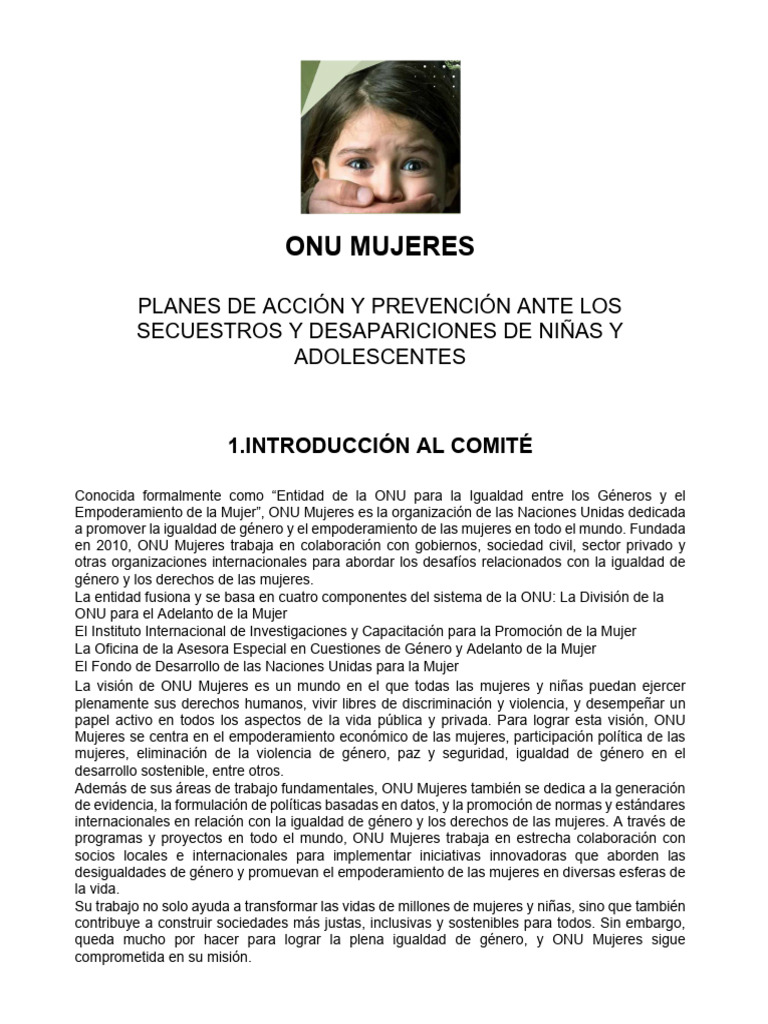 ONU MUJERES

PLANES DE ACCIÓN Y PREVENCIÓN ANTE LOS SECUESTROS Y DESAPARICIONES DE NIÑAS Y ADOLESCENTES

1.INTRODUCCIÓN AL COMITÉ

Conocida formalmente como “Entidad de la ONU para la Igualdad entre los Géneros y el Empoderamiento de la Mujer”, ONU Mujeres es la organización de las Naciones Unidas dedicada a promover la igualdad de género y el empoderamiento de las mujeres en todo el mundo. Fundada en 2010, ONU Mujeres trabaja en colaboración con gobiernos, sociedad civil, sector privado y otras organizaciones internacionales para abordar los desafíos relacionados con la igualdad de género y los derechos de las mujeres.
La entidad fusiona y se basa en cuatro componentes del sistema de la ONU: La División de la ONU para el Adelanto de la Mujer
El Instituto Internacional de Investigaciones y Capacitación para la Promoción de la Mujer
La Oficina de la Asesora Especial en Cuestiones de Género y Adelanto de la Mujer
El Fondo de Desarrollo de las Naciones Unidas para la Mujer
La visión de ONU Mujeres es un mundo en el que todas las mujeres y niñas puedan ejercer plenamente sus derechos humanos, vivir libres de discriminación y violencia, y desempeñar un papel activo en todos los aspectos de la vida pública y privada. Para lograr esta visión, ONU Mujeres se centra en el empoderamiento económico de las mujeres, participación política de las mujeres, eliminación de la violencia de género, paz y seguridad, igualdad de género en el desarrollo sostenible, entre otros.
Además de sus áreas de trabajo fundamentales, ONU Mujeres también se dedica a la generación de evidencia, la formulación de políticas basadas en datos, y la promoción de normas y estándares internacionales en relación con la igualdad de género y los derechos de las mujeres. A través de programas y proyectos en todo el mundo, ONU Mujeres trabaja en estrecha colaboración con socios locales e internacionales para implementar iniciativas innovadoras que aborden las desigualdades de género y promuevan el empoderamiento de las mujeres en diversas esferas de la vida.
Su trabajo no solo ayuda a transformar las vidas de millones de mujeres y niñas, sino que también contribuye a construir sociedades más justas, inclusivas y sostenibles para todos. Sin embargo, queda mucho por hacer para lograr la plena igualdad de género, y ONU Mujeres sigue comprometida en su misión.